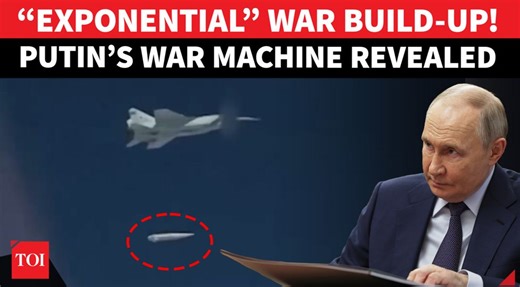 “EXPONENTIAL” WAR BUILD-UP!
PUTIN’S WAR MACHINE REVEALED
TOI